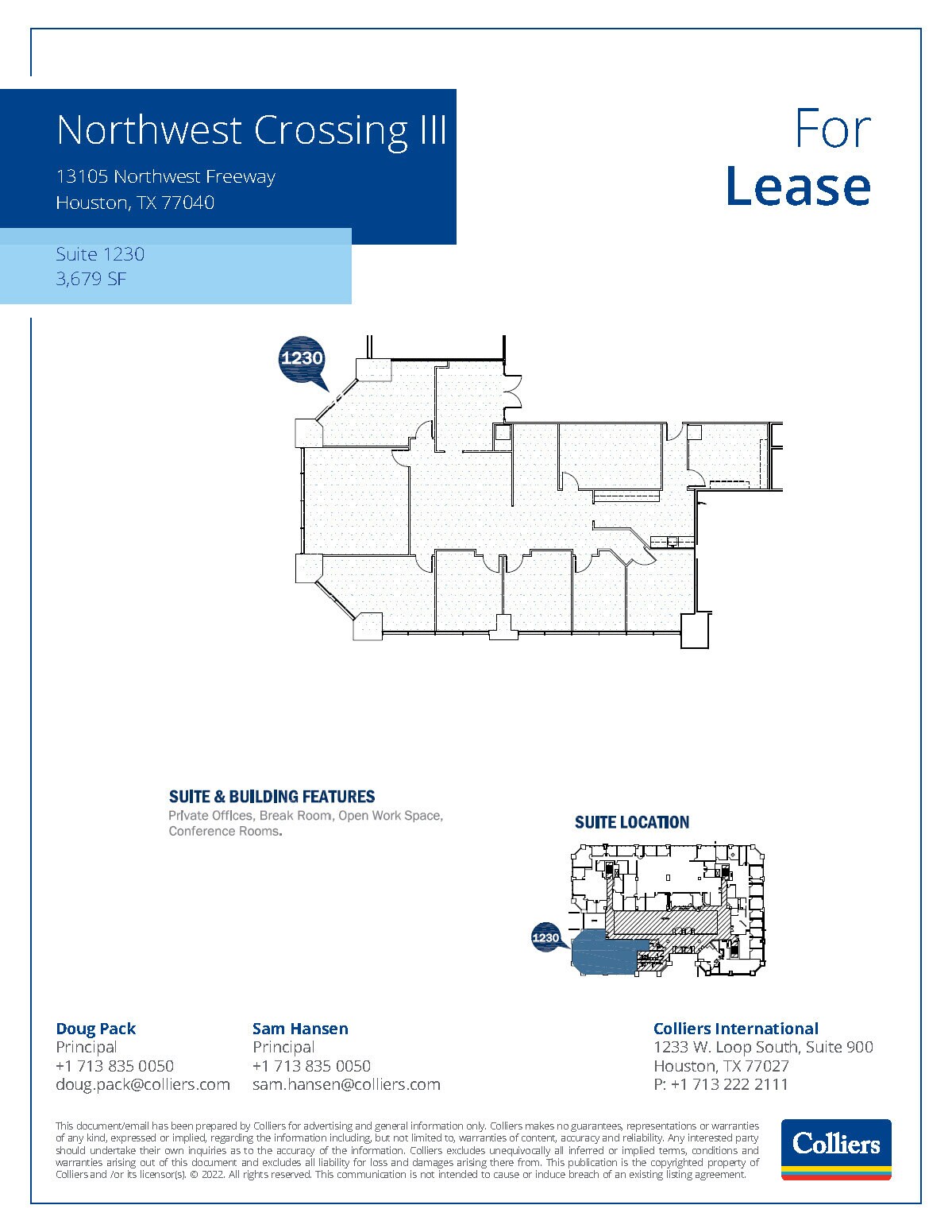 Northwest Crossing III

13105 Northwest Freeway
Houston, TX 77040

Suite 1230
3,679 SF

For
Lease

1230

SUITE & BUILDING FEATURES
Private Offices, Break Room, Open Work Space, Conference Rooms.

SUITE LOCATION

1230

Doug Pack
Principal
+1 713 835 0050
doug.pack@colliers.com

Sam Hansen
Principal
+1 713 835 0050
sam.hansen@colliers.com

Colliers International
1233 W. Loop South, Suite 900
Houston, TX 77027
P: +1 713 222 2111

This document/email has been prepared by Colliers for advertising and general information only. Colliers makes no guarantees, representations or warranties of any kind, expressed or implied, regarding the information including, but not limited to, warranties of content, accuracy and reliability. Any interested party should undertake their own inquiries as to the accuracy of the information. Colliers excludes unequivocally all inferred or implied terms, conditions and warranties arising out of this document and excludes all liability for loss and damages arising there from. This publication is the copyrighted property of Colliers and /or its licensor(s). © 2022. All rights reserved. This communication is not intended to cause or induce breach of an existing listing agreement.

Colliers